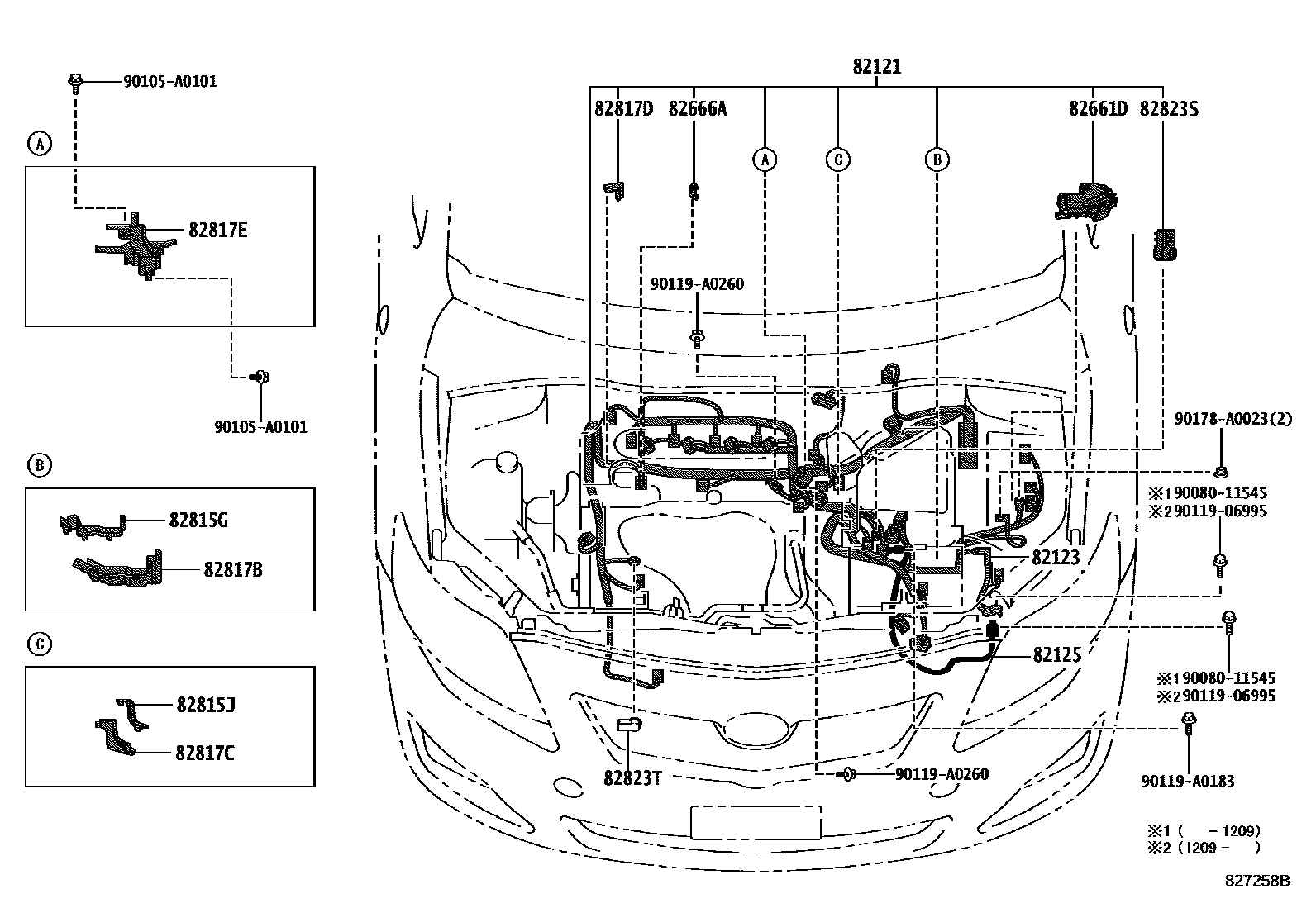 90105-A0101

A

82817E

90105-A0101

B

82815G

82817B

C

82815J

82817C

82121

82817D 82666A A C B 82661D 82823S

90119-A0260

90178-A0023(2)

※1 90080-11545
※2 90119-06995

82123

82125

※1 90080-11545
※2 90119-06995

82823T

90119-A0260

90119-A0183

※1 ( -1209)
※2 (1209- )

827258B